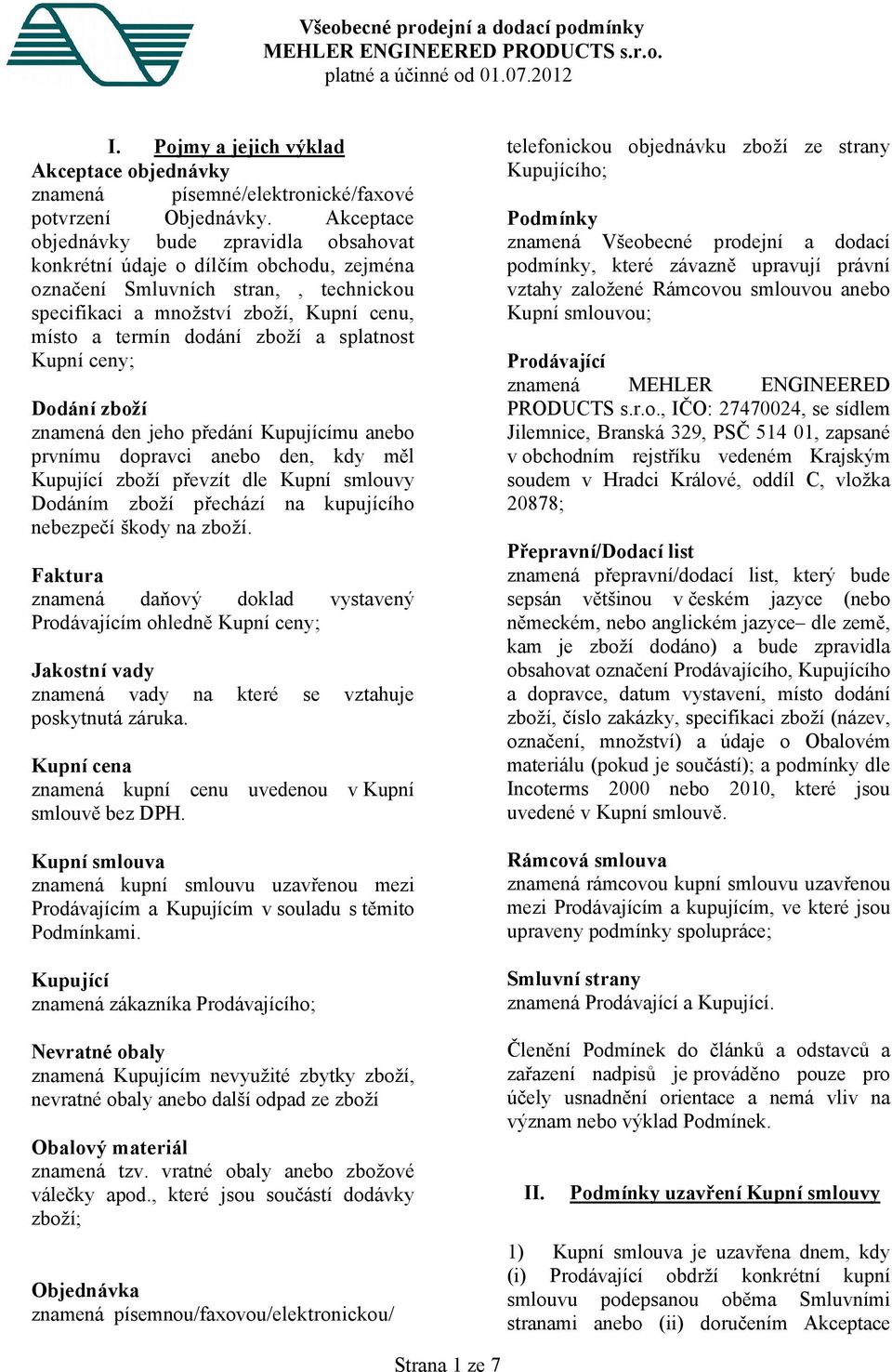 Všeobecné prodejní a dodací podmínky
MEHLER ENGINEERED PRODUCTS s.r.o.
platné a účinné od 01.07.2012

I. Pojmy a jejich výklad

Akceptace objednávky
znamená písemné/elektronické/faxové potvrzení Objednávky. Akceptace objednávky bude zpravidla obsahovat konkrétní údaje o dílčím obchodu, zejména označení Smluvních stran, , technickou specifikaci a množství zboží, Kupní cenu, místo a termín dodání zboží a splatnost Kupní ceny;

Dodání zboží
znamená den jeho předání Kupujícímu anebo prvnímu dopravci anebo den, kdy měl Kupující zboží převzít dle Kupní smlouvy Dodáním zboží přechází na kupujícího nebezpečí škody na zboží.

Faktura
znamená daňový doklad vystavený Prodávajícím ohledně Kupní ceny;

Jakostní vady
znamená vady na které se vztahuje poskytnutá záruka.

Kupní cena
znamená kupní cenu uvedenou v Kupní smlouvě bez DPH.

Kupní smlouva
znamená kupní smlouvu uzavřenou mezi Prodávajícím a Kupujícím v souladu s těmito Podmínkami.

Kupující
znamená zákazníka Prodávajícího;

Nevratné obaly
znamená Kupujícím nevyužité zbytky zboží, nevratné obaly anebo další odpad ze zboží

Obalový materiál
znamená tzv. vratné obaly anebo zbožové válečky apod., které jsou součástí dodávky zboží;

Objednávka
znamená písemnou/faxovou/elektronickou/ telefonickou objednávku zboží ze strany Kupujícího;

Podmínky
znamená Všeobecné prodejní a dodací podmínky, které závazně upravují právní vztahy založené Rámcovou smlouvou anebo Kupní smlouvou;

Prodávající
znamená MEHLER ENGINEERED PRODUCTS s.r.o., IČO: 27470024, se sídlem Jilemnice, Branská 329, PSČ 514 01, zapsané v obchodním rejstříku vedeném Krajským soudem v Hradci Králové, oddíl C, vložka 20878;

Přepravní/Dodací list
znamená přepravní/dodací list, který bude sepsán většinou v českém jazyce (nebo německém, nebo anglickém jazyce– dle země, kam je zboží dodáno) a bude zpravidla obsahovat označení Prodávajícího, Kupujícího a dopravce, datum vystavení, místo dodání zboží, číslo zakázky, specifikaci zboží (název, označení, množství) a údaje o Obalovém materiálu (pokud je součástí); a podmínky dle Incoterms 2000 nebo 2010, které jsou uvedené v Kupní smlouvě.

Rámcová smlouva
znamená rámcovou kupní smlouvu uzavřenou mezi Prodávajícím a kupujícím, ve které jsou upraveny podmínky spolupráce;

Smluvní strany
znamená Prodávající a Kupující.

Členění Podmínek do článků a odstavců a zařazení nadpisů je prováděno pouze pro účely usnadnění orientace a nemá vliv na význam nebo výklad Podmínek.

II. Podmínky uzavření Kupní smlouvy

1) Kupní smlouva je uzavřena dnem, kdy (i) Prodávající obdrží konkrétní kupní smlouvu podepsanou oběma Smluvními stranami anebo (ii) doručením Akceptace

Strana 1 ze 7